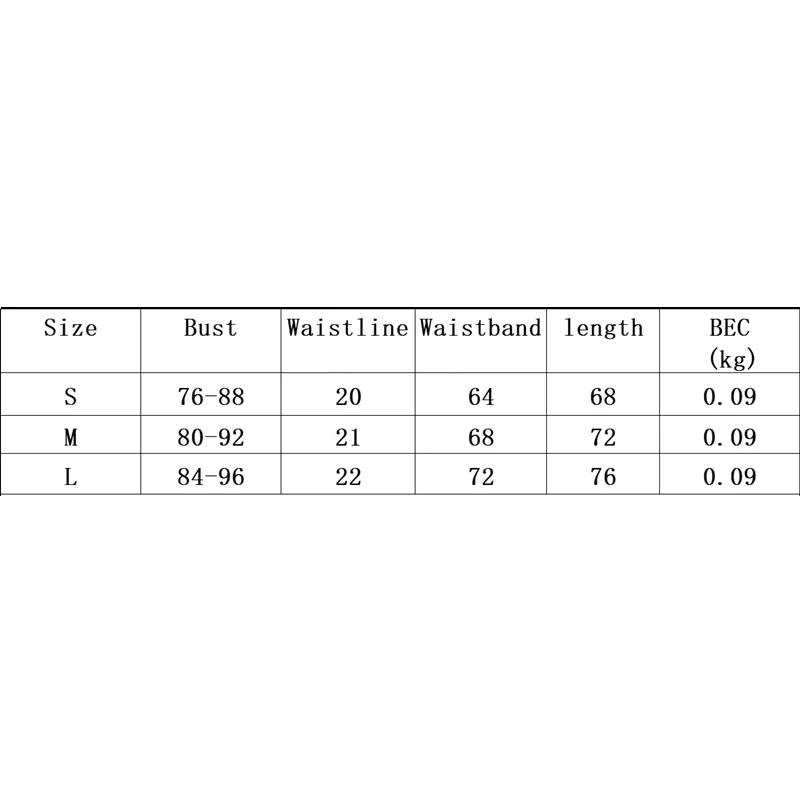 | Size | Bust | Waistline | Waistband | length | BEC (kg) |
|---|---|---|---|---|---|
| S | 76-88 | 20 | 64 | 68 | 0.09 |
| M | 80-92 | 21 | 68 | 72 | 0.09 |
| L | 84-96 | 22 | 72 | 76 | 0.09 |